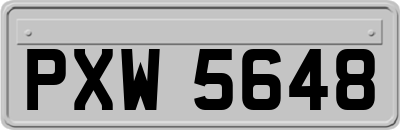 PXW 5648